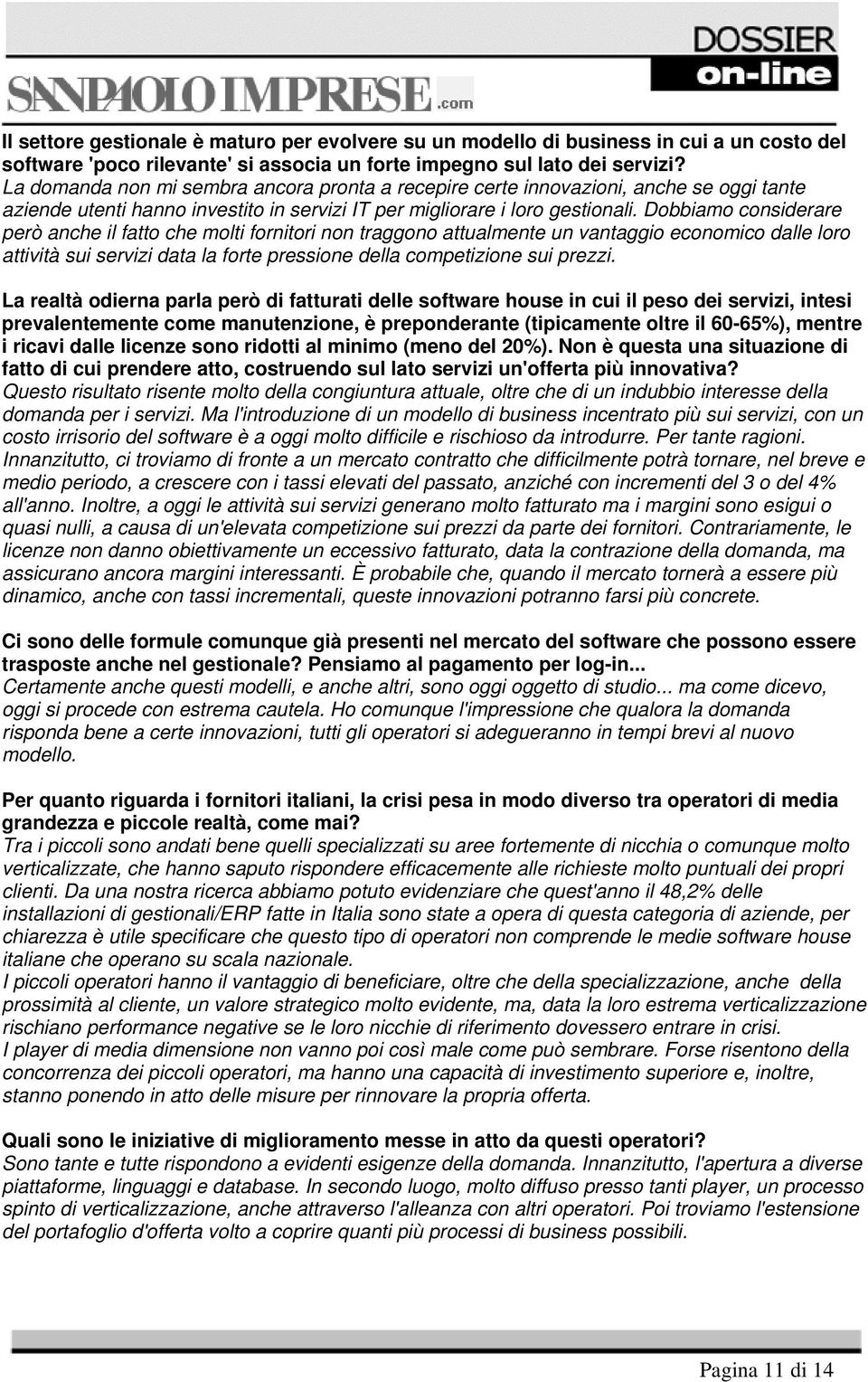 SANPAOLO IMPRESE.com

DOSSIER
on-line

Il settore gestionale è maturo per evolvere su un modello di business in cui a un costo del software 'poco rilevante' si associa un forte impegno sul lato dei servizi?
La domanda non mi sembra ancora pronta a recepire certe innovazioni, anche se oggi tante aziende utenti hanno investito in servizi IT per migliorare i loro gestionali. Dobbiamo considerare però anche il fatto che molti fornitori non traggono attualmente un vantaggio economico dalle loro attività sui servizi data la forte pressione della competizione sui prezzi.

La realtà odierna parla però di fatturati delle software house in cui il peso dei servizi, intesi prevalentemente come manutenzione, è preponderante (tipicamente oltre il 60-65%), mentre i ricavi dalle licenze sono ridotti al minimo (meno del 20%). Non è questa una situazione di fatto di cui prendere atto, costruendo sul lato servizi un'offerta più innovativa?
Questo risultato risente molto della congiuntura attuale, oltre che di un indubbio interesse della domanda per i servizi. Ma l'introduzione di un modello di business incentrato più sui servizi, con un costo irrisorio del software è a oggi molto difficile e rischioso da introdurre. Per tante ragioni.
Innanzitutto, ci troviamo di fronte a un mercato contratto che difficilmente potrà tornare, nel breve e medio periodo, a crescere con i tassi elevati del passato, anziché con incrementi del 3 o del 4% all'anno. Inoltre, a oggi le attività sui servizi generano molto fatturato ma i margini sono esigui o quasi nulli, a causa di un'elevata competizione sui prezzi da parte dei fornitori. Contrariamente, le licenze non danno obiettivamente un eccessivo fatturato, data la contrazione della domanda, ma assicurano ancora margini interessanti. È probabile che, quando il mercato tornerà a essere più dinamico, anche con tassi incrementali, queste innovazioni potranno farsi più concrete.

Ci sono delle formule comunque già presenti nel mercato del software che possono essere trasposte anche nel gestionale? Pensiamo al pagamento per log-in...
Certamente anche questi modelli, e anche altri, sono oggi oggetto di studio... ma come dicevo, oggi si procede con estrema cautela. Ho comunque l'impressione che qualora la domanda risponda bene a certe innovazioni, tutti gli operatori si adegueranno in tempi brevi al nuovo modello.

Per quanto riguarda i fornitori italiani, la crisi pesa in modo diverso tra operatori di media grandezza e piccole realtà, come mai?
Tra i piccoli sono andati bene quelli specializzati su aree fortemente di nicchia o comunque molto verticalizzate, che hanno saputo rispondere efficacemente alle richieste molto puntuali dei propri clienti. Da una nostra ricerca abbiamo potuto evidenziare che quest'anno il 48,2% delle installazioni di gestionali/ERP fatte in Italia sono state a opera di questa categoria di aziende, per chiarezza è utile specificare che questo tipo di operatori non comprende le medie software house italiane che operano su scala nazionale.
I piccoli operatori hanno il vantaggio di beneficiare, oltre che della specializzazione, anche della prossimità al cliente, un valore strategico molto evidente, ma, data la loro estrema verticalizzazione rischiano performance negative se le loro nicchie di riferimento dovessero entrare in crisi.
I player di media dimensione non vanno poi così male come può sembrare. Forse risentono della concorrenza dei piccoli operatori, ma hanno una capacità di investimento superiore e, inoltre, stanno ponendo in atto delle misure per rinnovare la propria offerta.

Quali sono le iniziative di miglioramento messe in atto da questi operatori?
Sono tante e tutte rispondono a evidenti esigenze della domanda. Innanzitutto, l'apertura a diverse piattaforme, linguaggi e database. In secondo luogo, molto diffuso presso tanti player, un processo spinto di verticalizzazione, anche attraverso l'alleanza con altri operatori. Poi troviamo l'estensione del portafoglio d'offerta volto a coprire quanti più processi di business possibili.

Pagina 11 di 14